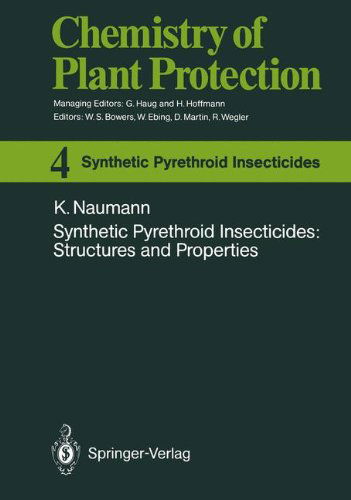 Chemistry of Plant Protection

Managing Editors: G. Haug and H. Hoffmann
Editors: W. S. Bowers, W. Ebing, D. Martin, R. Wegler

4 Synthetic Pyrethroid Insecticides

K. Naumann
Synthetic Pyrethroid Insecticides: Structures and Properties

Springer-Verlag